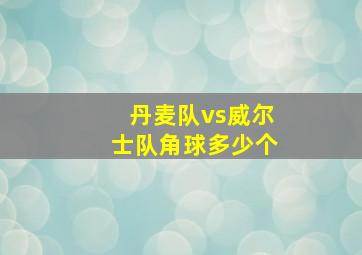 丹麦队vs威尔士队角球多少个